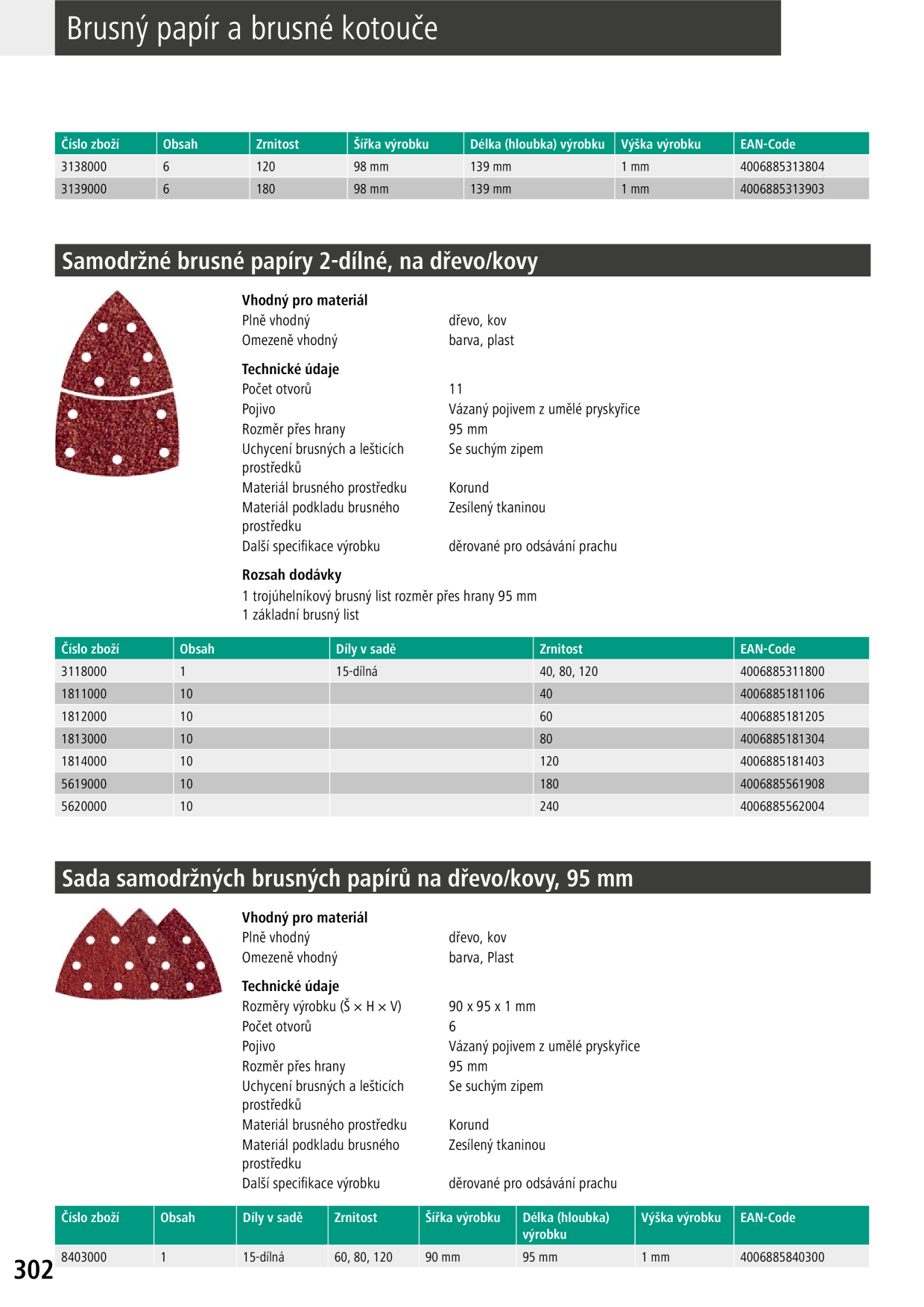 Brusný papír a brusné kotouče

| Číslo zboží | Obsah | Zrnitost | Šířka výrobku | Délka (hloubka) výrobku | Výška výrobku | EAN-Code |
|---|---|---|---|---|---|---|
| 3138000 | 6 | 120 | 98 mm | 139 mm | 1 mm | 4006885313804 |
| 3139000 | 6 | 180 | 98 mm | 139 mm | 1 mm | 4006885313903 |

Samodržné brusné papíry 2-dílné, na dřevo/kovy

Vhodný pro materiál
Plně vhodný dřevo, kov
Omezeně vhodný barva, plast

Technické údaje
Počet otvorů 11
Pojivo Vázaný pojivem z umělé pryskyřice
Rozměr přes hrany 95 mm
Uchycení brusných a lešticích prostředků Se suchým zipem
Materiál brusného prostředku Korund
Materiál podkladu brusného prostředku Zesílený tkaninou
Další specifikace výrobku děrované pro odsávání prachu

Rozsah dodávky
1 trojúhelníkový brusný list rozměr přes hrany 95 mm
1 základní brusný list

| Číslo zboží | Obsah | Díly v sadě | Zrnitost | EAN-Code |
|---|---|---|---|---|
| 3118000 | 1 | 15-dílná | 40, 80, 120 | 4006885311800 |
| 1811000 | 10 | | 40 | 4006885181106 |
| 1812000 | 10 | | 60 | 4006885181205 |
| 1813000 | 10 | | 80 | 4006885181304 |
| 1814000 | 10 | | 120 | 4006885181403 |
| 5619000 | 10 | | 180 | 4006885561908 |
| 5620000 | 10 | | 240 | 4006885562004 |

Sada samodržných brusných papírů na dřevo/kovy, 95 mm

Vhodný pro materiál
Plně vhodný dřevo, kov
Omezeně vhodný barva, Plast

Technické údaje
Rozměry výrobku (Š × H × V) 90 x 95 x 1 mm
Počet otvorů 6
Pojivo Vázaný pojivem z umělé pryskyřice
Rozměr přes hrany 95 mm
Uchycení brusných a lešticích prostředků Se suchým zipem
Materiál brusného prostředku Korund
Materiál podkladu brusného prostředku Zesílený tkaninou
Další specifikace výrobku děrované pro odsávání prachu

| Číslo zboží | Obsah | Díly v sadě | Zrnitost | Šířka výrobku | Délka (hloubka) výrobku | Výška výrobku | EAN-Code |
|---|---|---|---|---|---|---|---|
| 8403000 | 1 | 15-dílná | 60, 80, 120 | 90 mm | 95 mm | 1 mm | 4006885840300 |

302